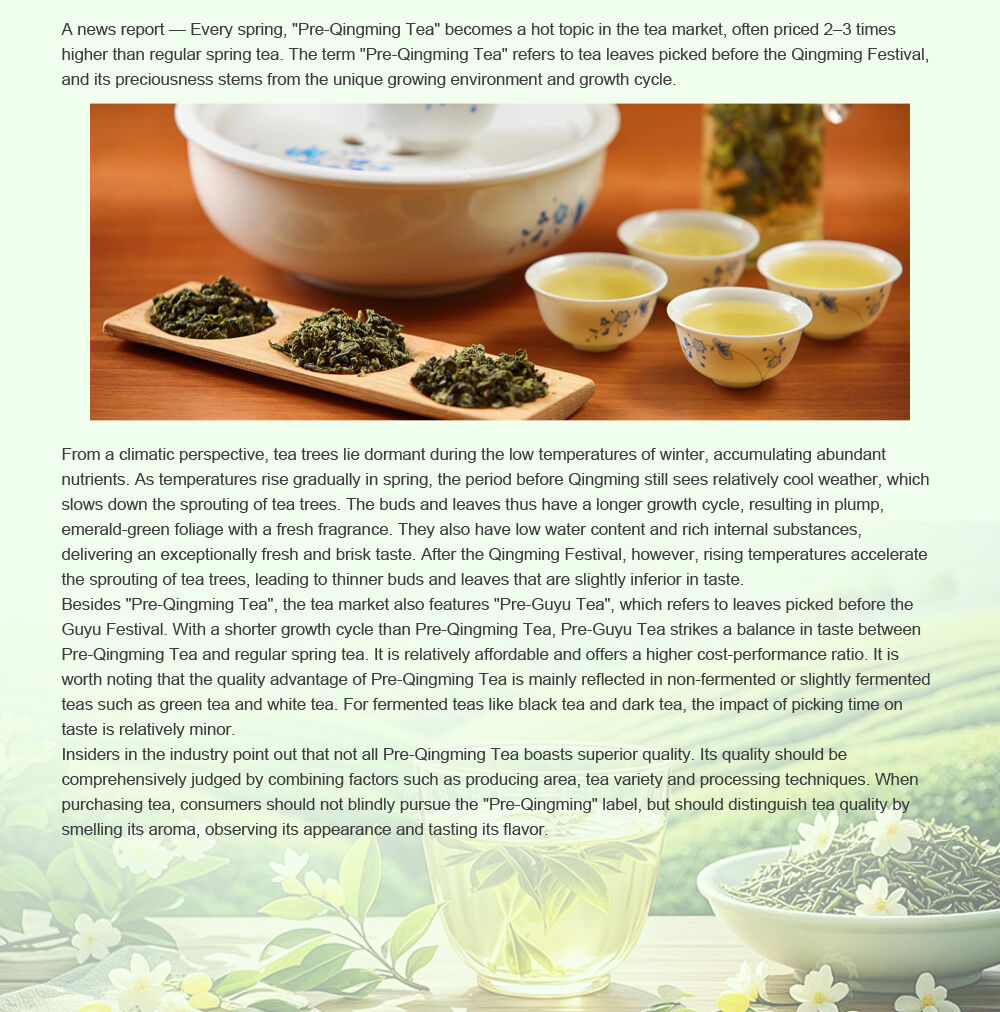 A news report — Every spring, "Pre-Qingming Tea" becomes a hot topic in the tea market, often priced 2–3 times higher than regular spring tea. The term "Pre-Qingming Tea" refers to tea leaves picked before the Qingming Festival, and its preciousness stems from the unique growing environment and growth cycle.

From a climatic perspective, tea trees lie dormant during the low temperatures of winter, accumulating abundant nutrients. As temperatures rise gradually in spring, the period before Qingming still sees relatively cool weather, which slows down the sprouting of tea trees. The buds and leaves thus have a longer growth cycle, resulting in plump, emerald-green foliage with a fresh fragrance. They also have low water content and rich internal substances, delivering an exceptionally fresh and brisk taste. After the Qingming Festival, however, rising temperatures accelerate the sprouting of tea trees, leading to thinner buds and leaves that are slightly inferior in taste.
Besides "Pre-Qingming Tea", the tea market also features "Pre-Guyu Tea", which refers to leaves picked before the Guyu Festival. With a shorter growth cycle than Pre-Qingming Tea, Pre-Guyu Tea strikes a balance in taste between Pre-Qingming Tea and regular spring tea. It is relatively affordable and offers a higher cost-performance ratio. It is worth noting that the quality advantage of Pre-Qingming Tea is mainly reflected in non-fermented or slightly fermented teas such as green tea and white tea. For fermented teas like black tea and dark tea, the impact of picking time on taste is relatively minor.
Insiders in the industry point out that not all Pre-Qingming Tea boasts superior quality. Its quality should be comprehensively judged by combining factors such as producing area, tea variety and processing techniques. When purchasing tea, consumers should not blindly pursue the "Pre-Qingming" label, but should distinguish tea quality by smelling its aroma, observing its appearance and tasting its flavor.